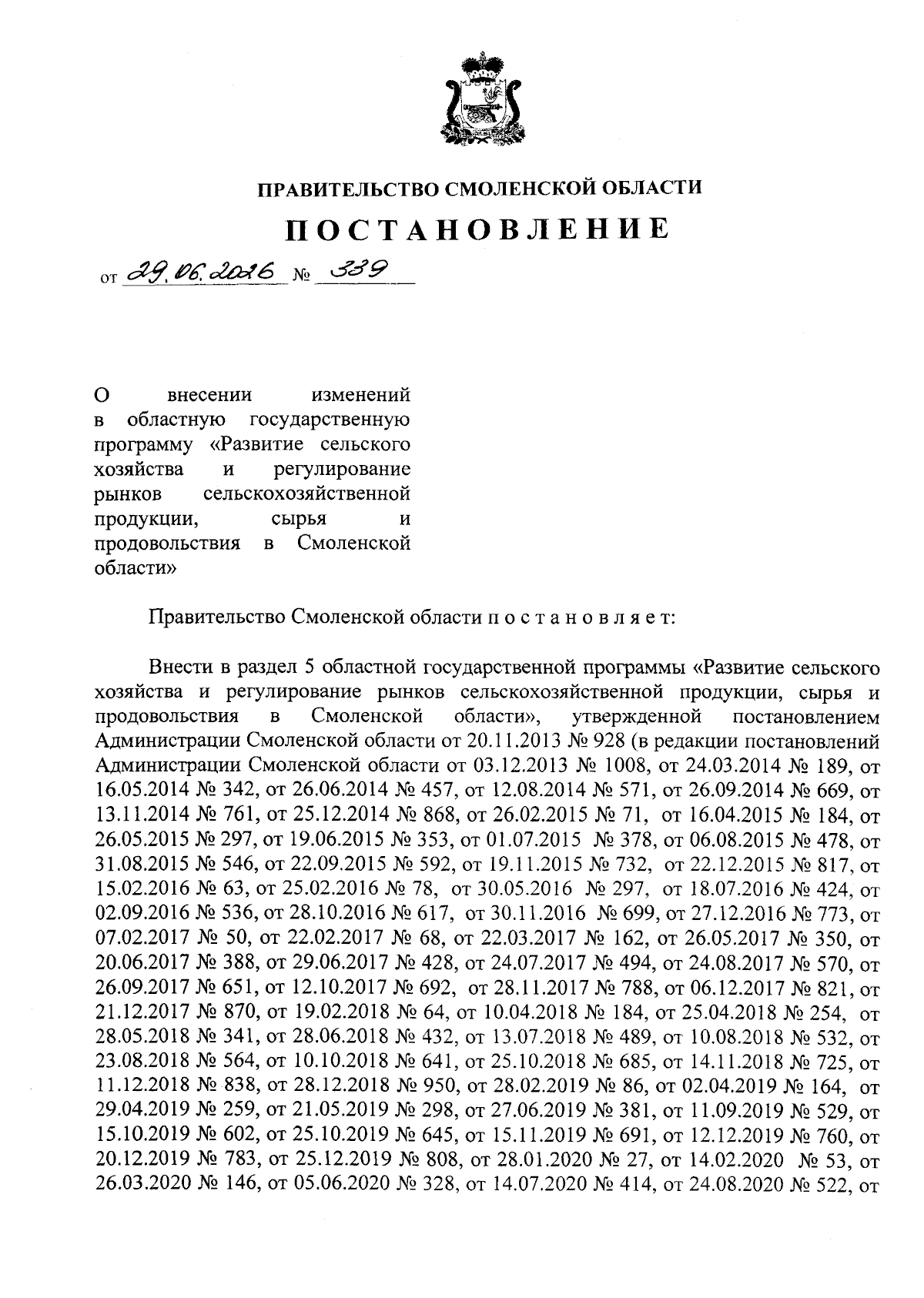 ПРАВИТЕЛЬСТВО СМОЛЕНСКОЙ ОБЛАСТИ

ПОСТАНОВЛЕНИЕ

от 29.06.2026 № 339

О внесении изменений в областную государственную программу «Развитие сельского хозяйства и регулирование рынков сельскохозяйственной продукции, сырья и продовольствия в Смоленской области»

Правительство Смоленской области п о с т а н о в л я е т:

Внести в раздел 5 областной государственной программы «Развитие сельского хозяйства и регулирование рынков сельскохозяйственной продукции, сырья и продовольствия в Смоленской области», утвержденной постановлением Администрации Смоленской области от 20.11.2013 № 928 (в редакции постановлений Администрации Смоленской области от 03.12.2013 № 1008, от 24.03.2014 № 189, от 16.05.2014 № 342, от 26.06.2014 № 457, от 12.08.2014 № 571, от 26.09.2014 № 669, от 13.11.2014 № 761, от 25.12.2014 № 868, от 26.02.2015 № 71, от 16.04.2015 № 184, от 26.05.2015 № 297, от 19.06.2015 № 353, от 01.07.2015 № 378, от 06.08.2015 № 478, от 31.08.2015 № 546, от 22.09.2015 № 592, от 19.11.2015 № 732, от 22.12.2015 № 817, от 15.02.2016 № 63, от 25.02.2016 № 78, от 30.05.2016 № 297, от 18.07.2016 № 424, от 02.09.2016 № 536, от 28.10.2016 № 617, от 30.11.2016 № 699, от 27.12.2016 № 773, от 07.02.2017 № 50, от 22.02.2017 № 68, от 22.03.2017 № 162, от 26.05.2017 № 350, от 20.06.2017 № 388, от 29.06.2017 № 428, от 24.07.2017 № 494, от 24.08.2017 № 570, от 26.09.2017 № 651, от 12.10.2017 № 692, от 28.11.2017 № 788, от 06.12.2017 № 821, от 21.12.2017 № 870, от 19.02.2018 № 64, от 10.04.2018 № 184, от 25.04.2018 № 254, от 28.05.2018 № 341, от 28.06.2018 № 432, от 13.07.2018 № 489, от 10.08.2018 № 532, от 23.08.2018 № 564, от 10.10.2018 № 641, от 25.10.2018 № 685, от 14.11.2018 № 725, от 11.12.2018 № 838, от 28.12.2018 № 950, от 28.02.2019 № 86, от 02.04.2019 № 164, от 29.04.2019 № 259, от 21.05.2019 № 298, от 27.06.2019 № 381, от 11.09.2019 № 529, от 15.10.2019 № 602, от 25.10.2019 № 645, от 15.11.2019 № 691, от 12.12.2019 № 760, от 20.12.2019 № 783, от 25.12.2019 № 808, от 28.01.2020 № 27, от 14.02.2020 № 53, от 26.03.2020 № 146, от 05.06.2020 № 328, от 14.07.2020 № 414, от 24.08.2020 № 522, от